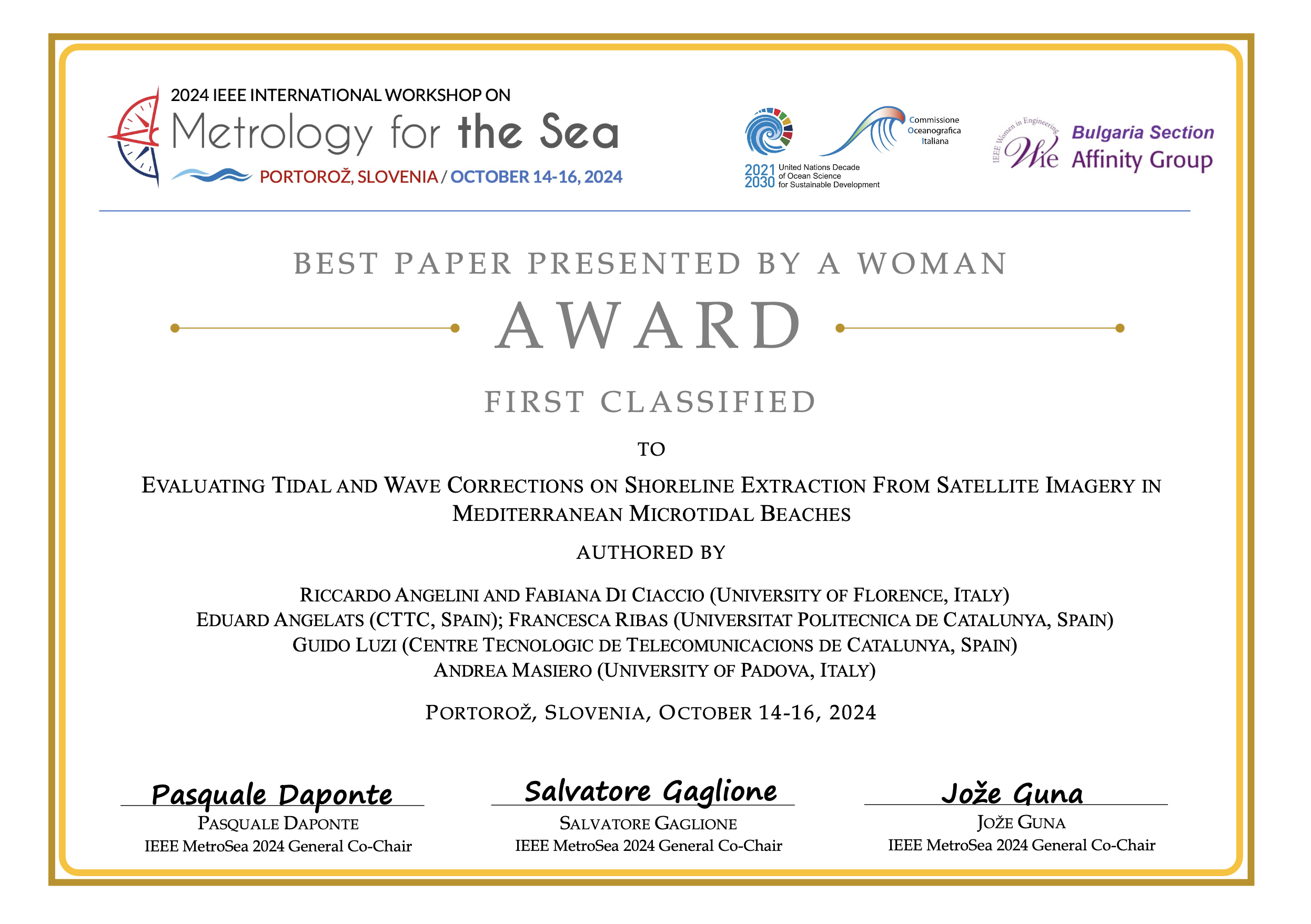 2024 IEEE INTERNATIONAL WORKSHOP ON
Metrology for the Sea
PORTOROŽ, SLOVENIA / OCTOBER 14-16, 2024

2021 2030 United Nations Decade of Ocean Science for Sustainable Development

Commissione Oceanografica Italiana

IEEE Women in Engineering WIE Bulgaria Section Affinity Group

BEST PAPER PRESENTED BY A WOMAN

AWARD

FIRST CLASSIFIED

TO

EVALUATING TIDAL AND WAVE CORRECTIONS ON SHORELINE EXTRACTION FROM SATELLITE IMAGERY IN MEDITERRANEAN MICROTIDAL BEACHES

AUTHORED BY

RICCARDO ANGELINI AND FABIANA DI CIACCIO (UNIVERSITY OF FLORENCE, ITALY)
EDUARD ANGELATS (CTTC, SPAIN); FRANCESCA RIBAS (UNIVERSITAT POLITECNICA DE CATALUNYA, SPAIN)
GUIDO LUZI (CENTRE TECNOLOGIC DE TELECOMUNICACIONS DE CATALUNYA, SPAIN)
ANDREA MASIERO (UNIVERSITY OF PADOVA, ITALY)

PORTOROŽ, SLOVENIA, OCTOBER 14-16, 2024

Pasquale Daponte
PASQUALE DAPONTE
IEEE MetroSea 2024 General Co-Chair

Salvatore Gaglione
SALVATORE GAGLIONE
IEEE MetroSea 2024 General Co-Chair

Jože Guna
JOŽE GUNA
IEEE MetroSea 2024 General Co-Chair